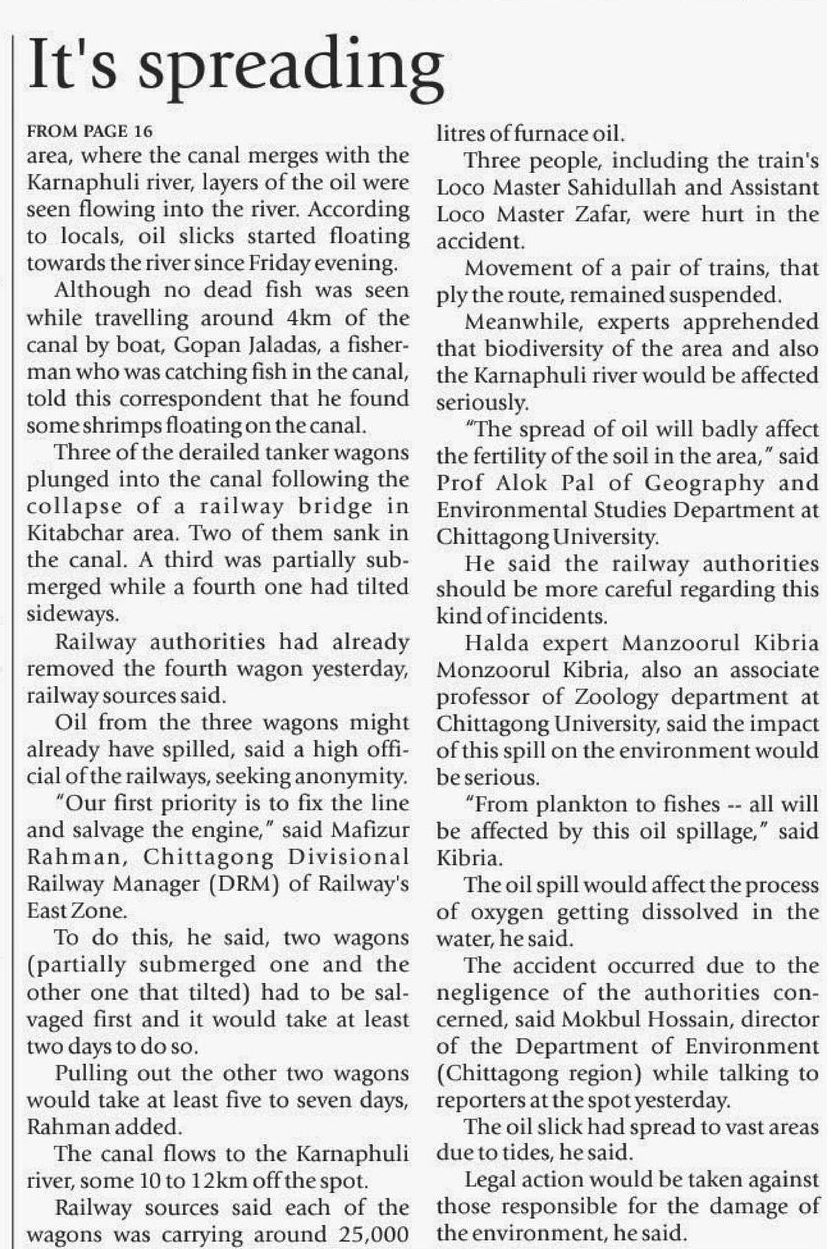 It's spreading

FROM PAGE 16

area, where the canal merges with the Karnaphuli river, layers of the oil were seen flowing into the river. According to locals, oil slicks started floating towards the river since Friday evening.

Although no dead fish was seen while travelling around 4km of the canal by boat, Gopan Jaladas, a fisherman who was catching fish in the canal, told this correspondent that he found some shrimps floating on the canal.

Three of the derailed tanker wagons plunged into the canal following the collapse of a railway bridge in Kitabchar area. Two of them sank in the canal. A third was partially submerged while a fourth one had tilted sideways.

Railway authorities had already removed the fourth wagon yesterday, railway sources said.

Oil from the three wagons might already have spilled, said a high official of the railways, seeking anonymity.

"Our first priority is to fix the line and salvage the engine," said Mafizur Rahman, Chittagong Divisional Railway Manager (DRM) of Railway's East Zone.

To do this, he said, two wagons (partially submerged one and the other one that tilted) had to be salvaged first and it would take at least two days to do so.

Pulling out the other two wagons would take at least five to seven days, Rahman added.

The canal flows to the Karnaphuli river, some 10 to 12km off the spot.

Railway sources said each of the wagons was carrying around 25,000 litres of furnace oil.

Three people, including the train's Loco Master Sahidullah and Assistant Loco Master Zafar, were hurt in the accident.

Movement of a pair of trains, that ply the route, remained suspended.

Meanwhile, experts apprehended that biodiversity of the area and also the Karnaphuli river would be affected seriously.

"The spread of oil will badly affect the fertility of the soil in the area," said Prof Alok Pal of Geography and Environmental Studies Department at Chittagong University.

He said the railway authorities should be more careful regarding this kind of incidents.

Halda expert Manzoorul Kibria Monzoorul Kibria, also an associate professor of Zoology department at Chittagong University, said the impact of this spill on the environment would be serious.

"From plankton to fishes -- all will be affected by this oil spillage," said Kibria.

The oil spill would affect the process of oxygen getting dissolved in the water, he said.

The accident occurred due to the negligence of the authorities concerned, said Mokbul Hossain, director of the Department of Environment (Chittagong region) while talking to reporters at the spot yesterday.

The oil slick had spread to vast areas due to tides, he said.

Legal action would be taken against those responsible for the damage of the environment, he said.